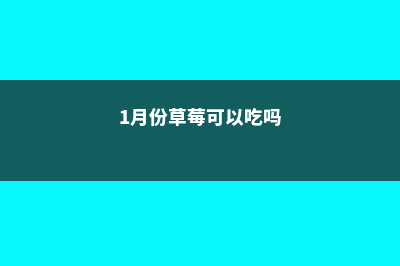 1月份草莓可以吃吗